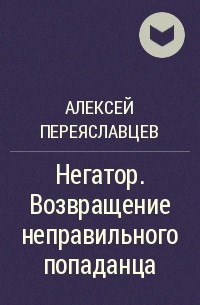 АЛЕКСЕЙ ПЕРЕЯСЛАВЦЕВ

Негатор. Возвращение неправильного попаданца